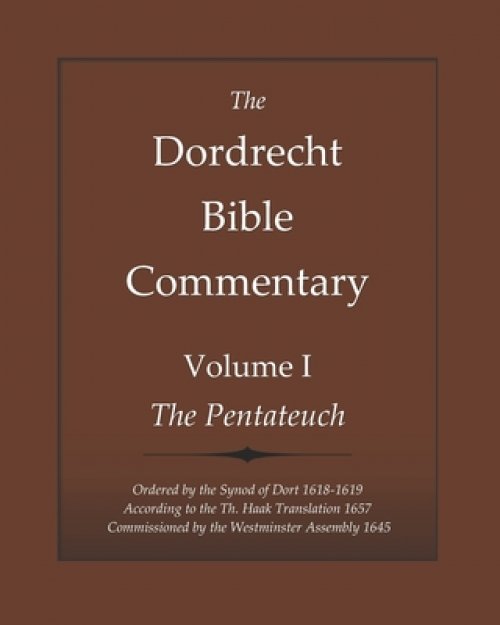 The
Dordrecht
Bible
Commentary

Volume I
The Pentateuch

Ordered by the Synod of Dort 1618-1619
According to the Th. Haak Translation 1657
Commissioned by the Westminster Assembly 1645